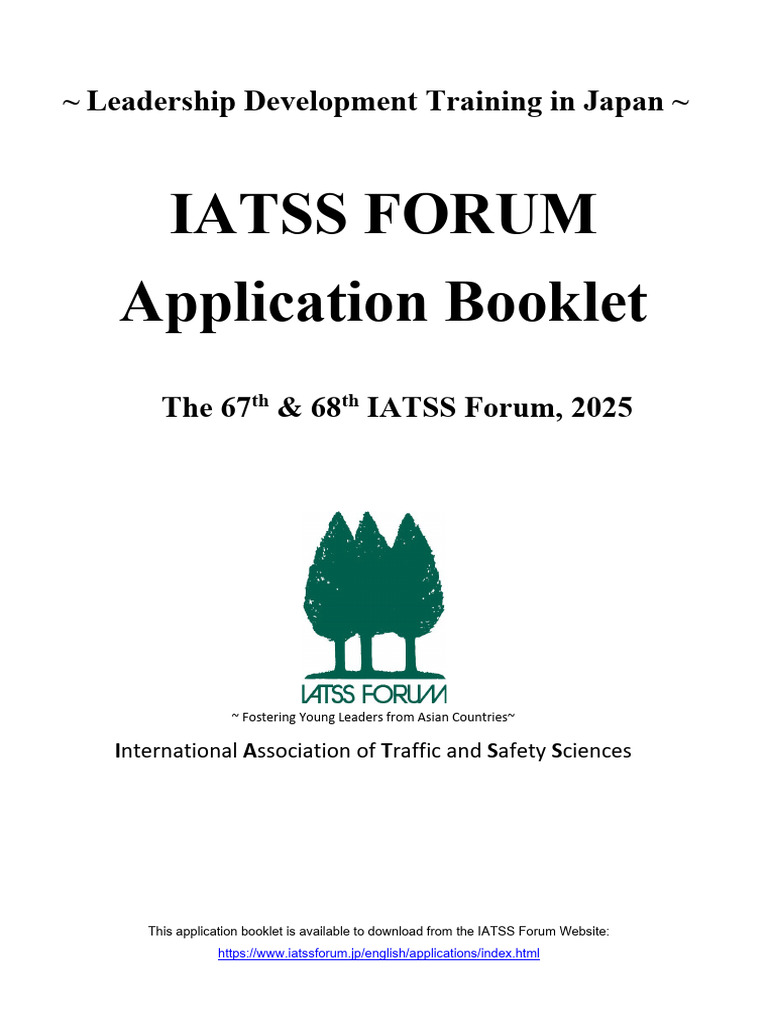 ~ Leadership Development Training in Japan ~

IATSS FORUM
Application Booklet

The 67$^{th}$ & 68$^{th}$ IATSS Forum, 2025

IATSS FORUM

~ Fostering Young Leaders from Asian Countries~

International Association of Traffic and Safety Sciences

This application booklet is available to download from the IATSS Forum Website:
https://www.iatssforum.jp/english/applications/index.html